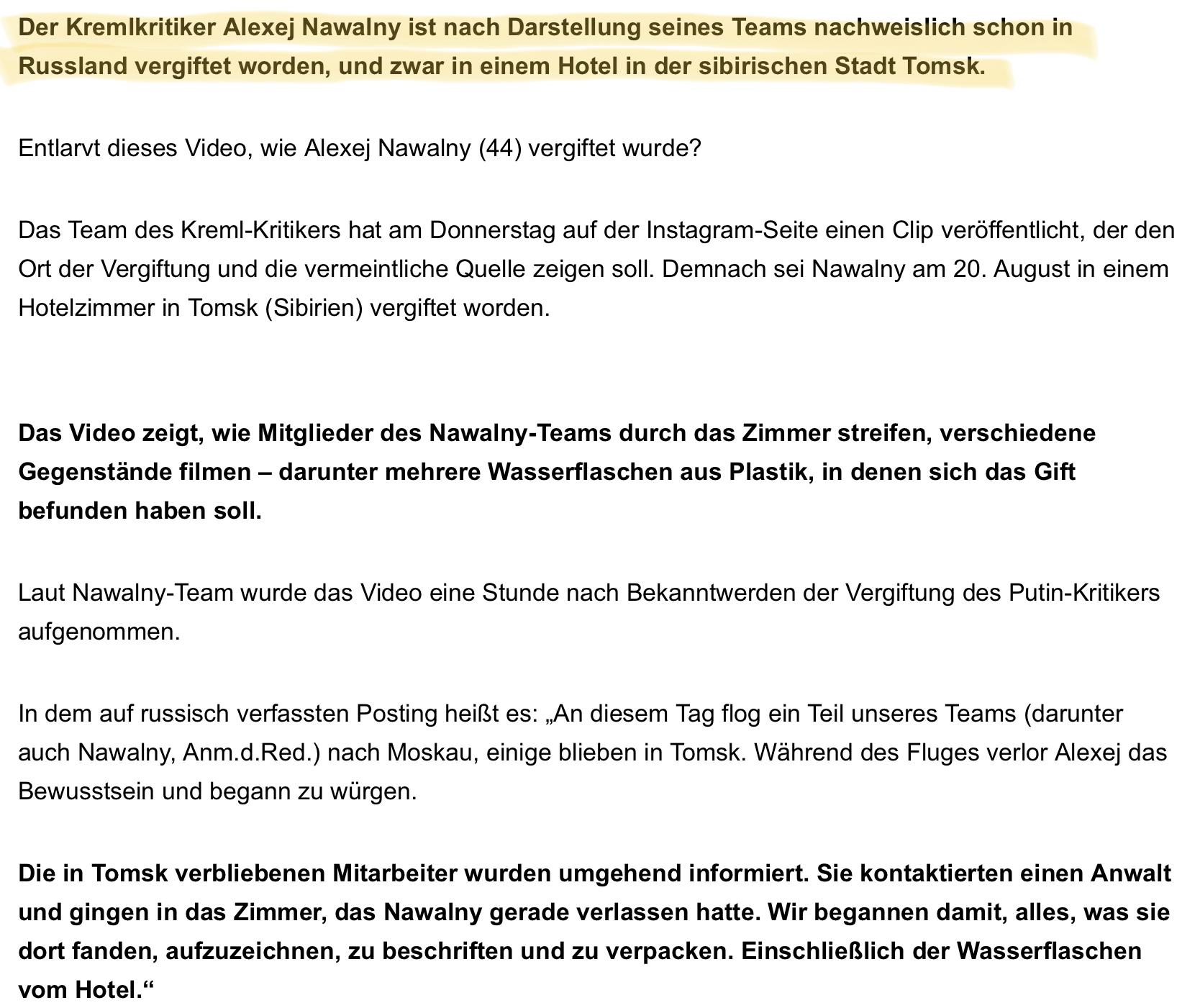 Der Kremlkritiker Alexej Nawalny ist nach Darstellung seines Teams nachweislich schon in Russland vergiftet worden, und zwar in einem Hotel in der sibirischen Stadt Tomsk.

Entlarvt dieses Video, wie Alexej Nawalny (44) vergiftet wurde?

Das Team des Kreml-Kritikers hat am Donnerstag auf der Instagram-Seite einen Clip veröffentlicht, der den Ort der Vergiftung und die vermeintliche Quelle zeigen soll. Demnach sei Nawalny am 20. August in einem Hotelzimmer in Tomsk (Sibirien) vergiftet worden.

Das Video zeigt, wie Mitglieder des Nawalny-Teams durch das Zimmer streifen, verschiedene Gegenstände filmen – darunter mehrere Wasserflaschen aus Plastik, in denen sich das Gift befunden haben soll.

Laut Nawalny-Team wurde das Video eine Stunde nach Bekanntwerden der Vergiftung des Putin-Kritikers aufgenommen.

In dem auf russisch verfassten Posting heißt es: „An diesem Tag flog ein Teil unseres Teams (darunter auch Nawalny, Anm.d.Red.) nach Moskau, einige blieben in Tomsk. Während des Fluges verlor Alexej das Bewusstsein und begann zu würgen.

Die in Tomsk verbliebenen Mitarbeiter wurden umgehend informiert. Sie kontaktierten einen Anwalt und gingen in das Zimmer, das Nawalny gerade verlassen hatte. Wir begannen damit, alles, was sie dort fanden, aufzuzeichnen, zu beschriften und zu verpacken. Einschließlich der Wasserflaschen vom Hotel.“